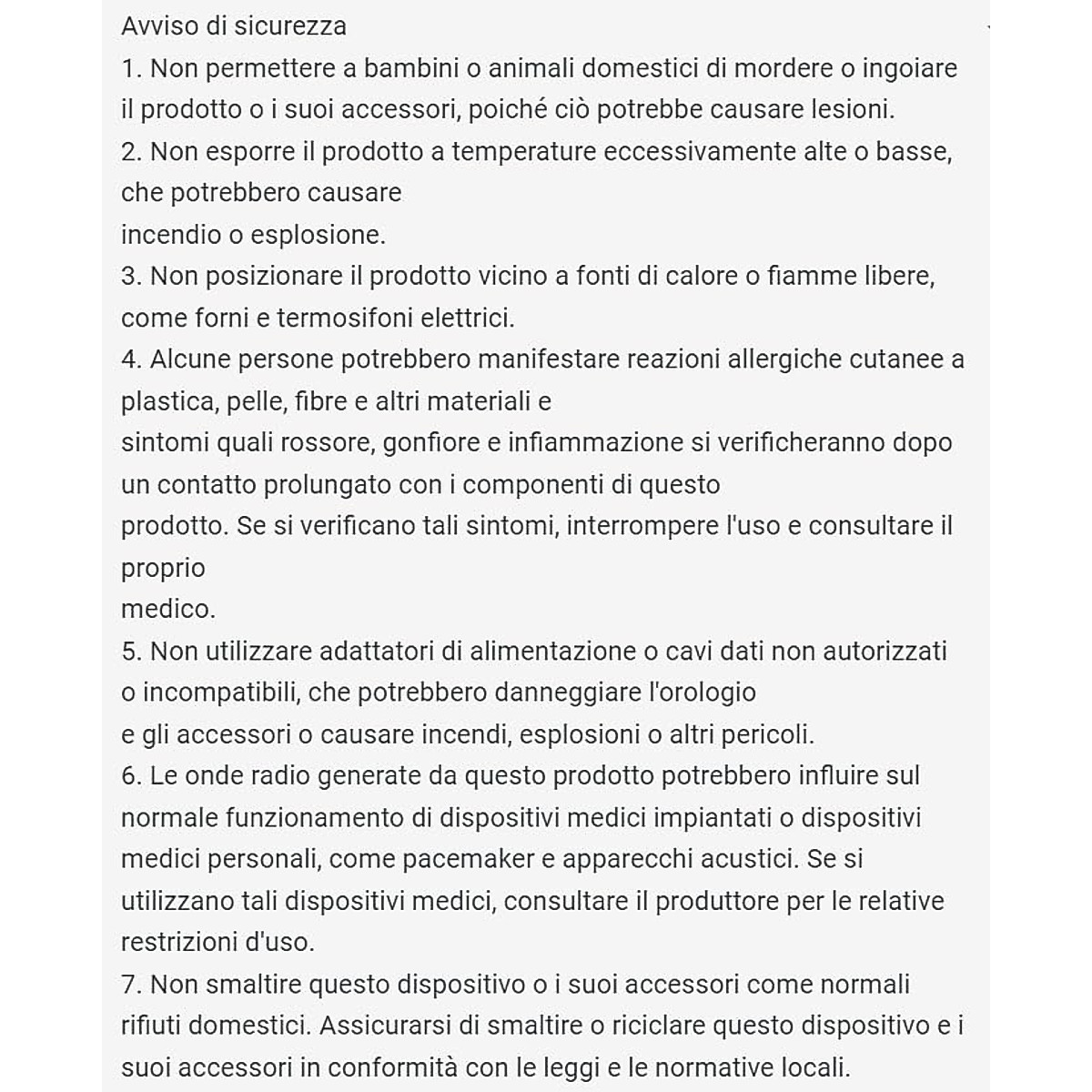 Avviso di sicurezza
1. Non permettere a bambini o animali domestici di mordere o ingoiare il prodotto o i suoi accessori, poiché ciò potrebbe causare lesioni.
2. Non esporre il prodotto a temperature eccessivamente alte o basse, che potrebbero causare
incendio o esplosione.
3. Non posizionare il prodotto vicino a fonti di calore o fiamme libere, come forni e termosifoni elettrici.
4. Alcune persone potrebbero manifestare reazioni allergiche cutanee a plastica, pelle, fibre e altri materiali e
sintomi quali rossore, gonfiore e infiammazione si verificheranno dopo un contatto prolungato con i componenti di questo
prodotto. Se si verificano tali sintomi, interrompere l'uso e consultare il proprio
medico.
5. Non utilizzare adattatori di alimentazione o cavi dati non autorizzati o incompatibili, che potrebbero danneggiare l'orologio
e gli accessori o causare incendi, esplosioni o altri pericoli.
6. Le onde radio generate da questo prodotto potrebbero influire sul normale funzionamento di dispositivi medici impiantati o dispositivi medici personali, come pacemaker e apparecchi acustici. Se si utilizzano tali dispositivi medici, consultare il produttore per le relative restrizioni d'uso.
7. Non smaltire questo dispositivo o i suoi accessori come normali rifiuti domestici. Assicurarsi di smaltire o riciclare questo dispositivo e i suoi accessori in conformità con le leggi e le normative locali.